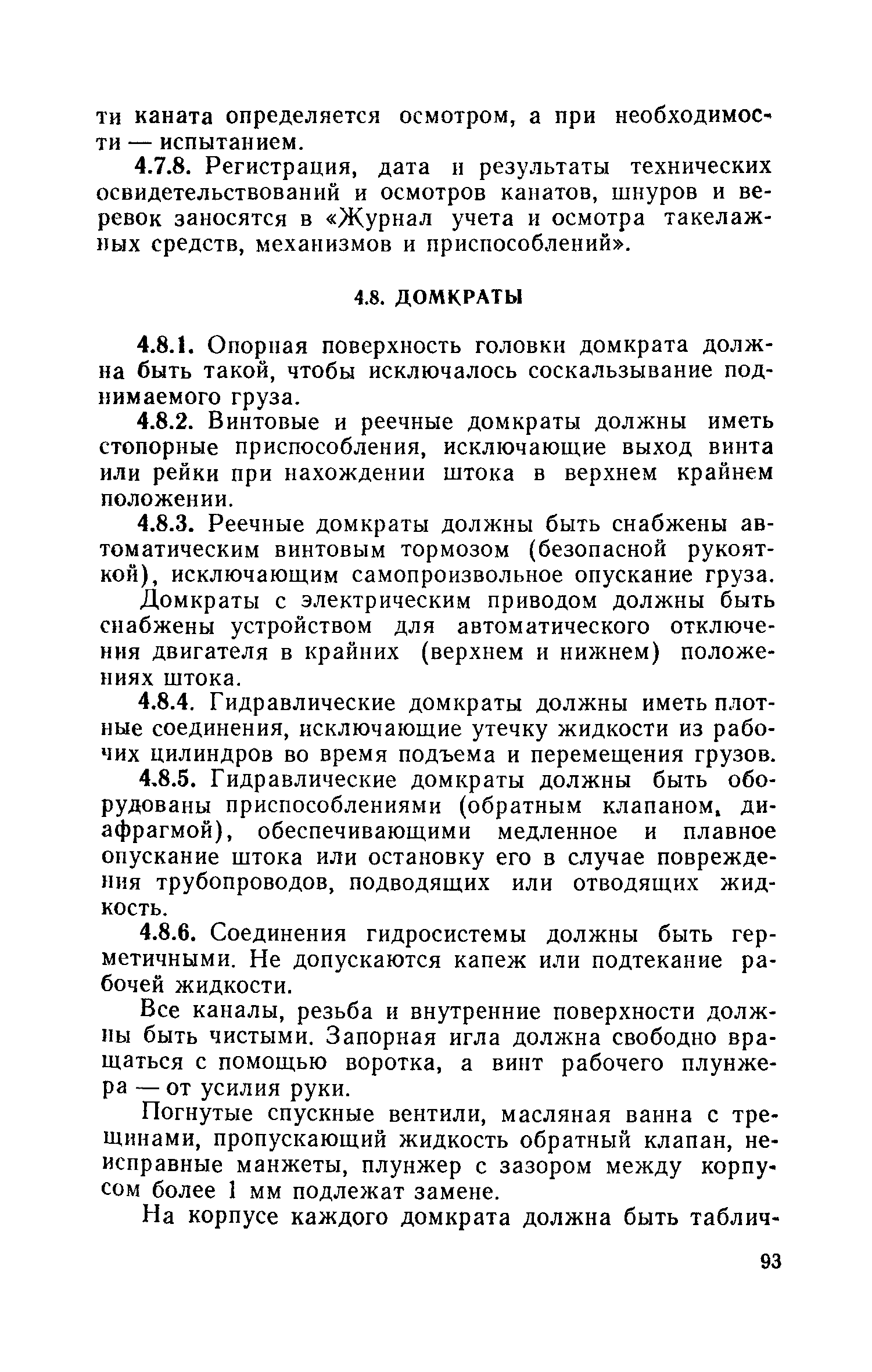 ти каната определяется осмотром, а при необходимости — испытанием.

4.7.8. Регистрация, дата и результаты технических освидетельствований и осмотров канатов, шнуров и веревок заносятся в «Журнал учета и осмотра такелажных средств, механизмов и приспособлений».

4.8. ДОМКРАТЫ

4.8.1. Опорная поверхность головки домкрата должна быть такой, чтобы исключалось соскальзывание поднимаемого груза.

4.8.2. Винтовые и реечные домкраты должны иметь стопорные приспособления, исключающие выход винта или рейки при нахождении штока в верхнем крайнем положении.

4.8.3. Реечные домкраты должны быть снабжены автоматическим винтовым тормозом (безопасной рукояткой), исключающим самопроизвольное опускание груза.

Домкраты с электрическим приводом должны быть снабжены устройством для автоматического отключения двигателя в крайних (верхнем и нижнем) положениях штока.

4.8.4. Гидравлические домкраты должны иметь плотные соединения, исключающие утечку жидкости из рабочих цилиндров во время подъема и перемещения грузов.

4.8.5. Гидравлические домкраты должны быть оборудованы приспособлениями (обратным клапаном, диафрагмой), обеспечивающими медленное и плавное опускание штока или остановку его в случае повреждения трубопроводов, подводящих или отводящих жидкость.

4.8.6. Соединения гидросистемы должны быть герметичными. Не допускаются капеж или подтекание рабочей жидкости.

Все каналы, резьба и внутренние поверхности должны быть чистыми. Запорная игла должна свободно вращаться с помощью воротка, а винт рабочего плунжера — от усилия руки.

Погнутые спускные вентили, масляная ванна с трещинами, пропускающий жидкость обратный клапан, неисправные манжеты, плунжер с зазором между корпусом более 1 мм подлежат замене.

На корпусе каждого домкрата должна быть таблич-

93